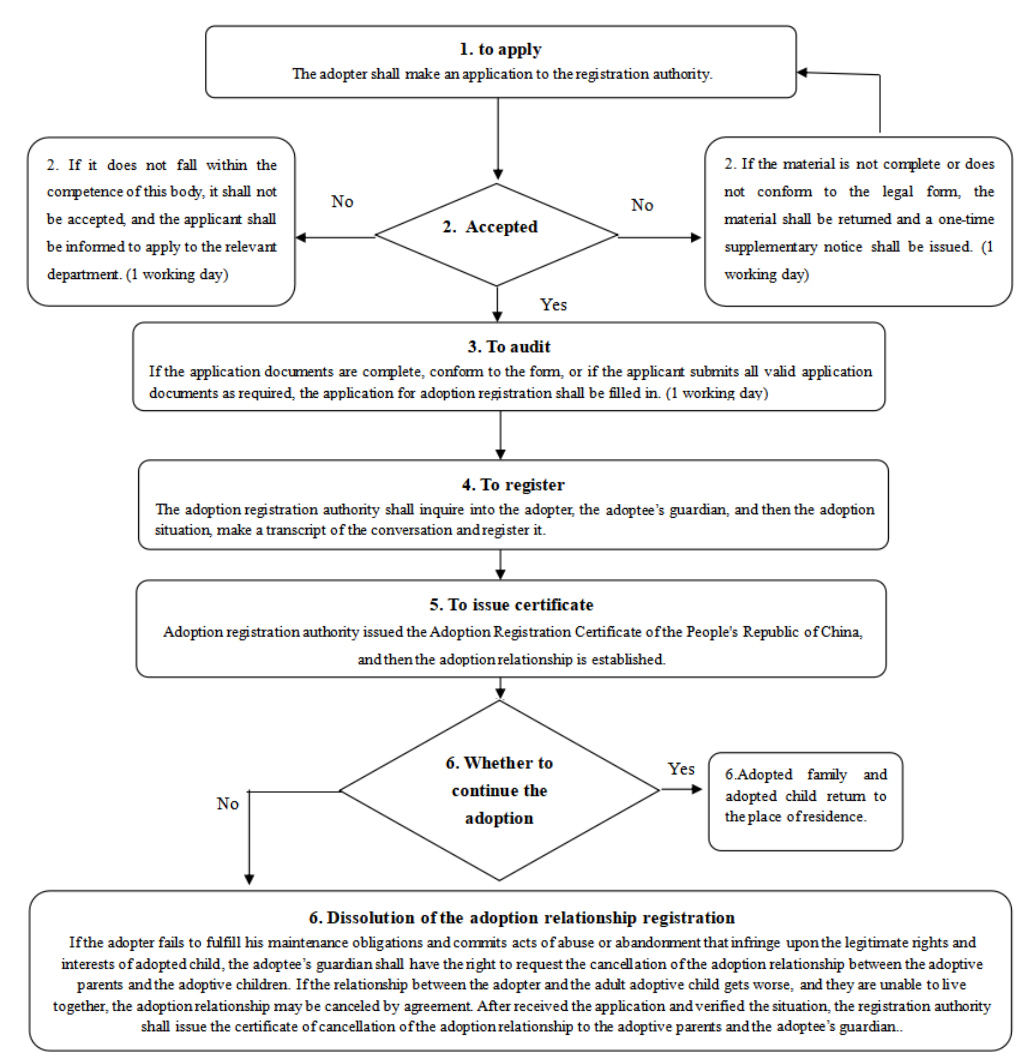 1. to apply
The adopter shall make an application to the registration authority.

2. If it does not fall within the competence of this body, it shall not be accepted, and the applicant shall be informed to apply to the relevant department. (1 working day)

No

2. Accepted

No

2. If the material is not complete or does not conform to the legal form, the material shall be returned and a one-time supplementary notice shall be issued. (1 working day)

Yes

3. To audit
If the application documents are complete, conform to the form, or if the applicant submits all valid application documents as required, the application for adoption registration shall be filled in. (1 working day)

4. To register
The adoption registration authority shall inquire into the adopter, the adoptee's guardian, and then the adoption situation, make a transcript of the conversation and register it.

5. To issue certificate
Adoption registration authority issued the Adoption Registration Certificate of the People's Republic of China, and then the adoption relationship is established.

6. Whether to continue the adoption

Yes

6.Adopted family and adopted child return to the place of residence.

No

6. Dissolution of the adoption relationship registration
If the adopter fails to fulfill his maintenance obligations and commits acts of abuse or abandonment that infringe upon the legitimate rights and interests of adopted child, the adoptee's guardian shall have the right to request the cancellation of the adoption relationship between the adoptive parents and the adoptive children. If the relationship between the adopter and the adult adoptive child gets worse, and they are unable to live together, the adoption relationship may be canceled by agreement. After received the application and verified the situation, the registration authority shall issue the certificate of cancellation of the adoption relationship to the adoptive parents and the adoptee's guardian..